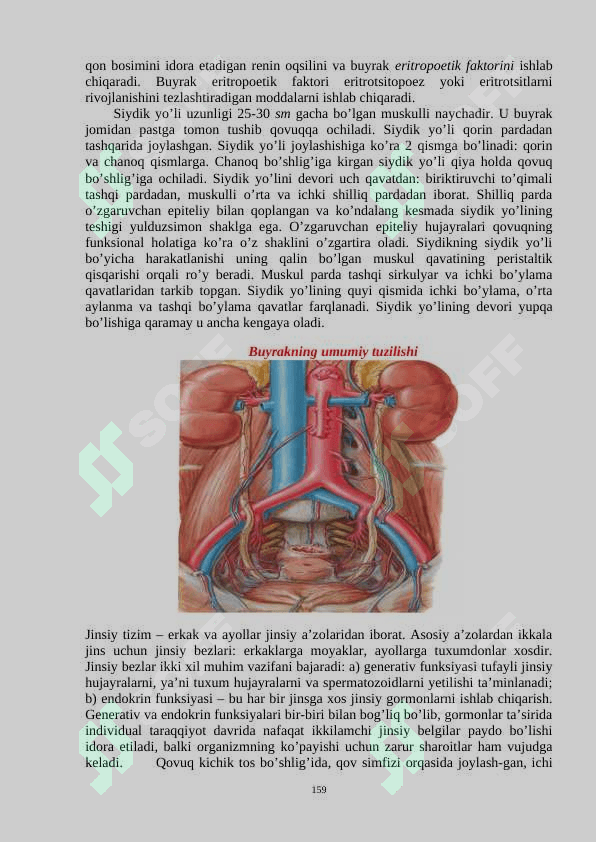 qon bosimini idora etadigan renin oqsilini va buyrak eritropoetik faktorini ishlab chiqaradi. Buyrak eritropoetik faktori eritrotsitopoez yoki eritrotsitlarni rivojlanishini tezlashtiradigan moddalarni ishlab chiqaradi.

Siydik yo'li uzunligi 25-30 sm gacha bo'lgan muskulli naychadir. U buyrak jomidan pastga tomon tushib qovuqqa ochiladi. Siydik yo'li qorin pardadan tashqarida joylashgan. Siydik yo'li joylashishiga ko'ra 2 qismga bo'linadi: qorin va chanoq qismlarga. Chanoq bo'shlig'iga kirgan siydik yo'li qiya holda qovuq bo'shlig'iga ochiladi. Siydik yo'lini devori uch qavatdan: biriktiruvchi to'qimali tashqi pardadan, muskulli o'rta va ichki shilliq pardadan iborat. Shilliq parda o'zgaruvchan epiteliy bilan qoplangan va ko'ndalang kesmada siydik yo'lining teshigi yulduzsimon shaklga ega. O'zgaruvchan epiteliy hujayralari qovuqning funksional holatiga ko'ra o'z shaklini o'zgartira oladi. Siydikning siydik yo'li bo'yicha harakatlanishi uning qalin bo'lgan muskul qavatining peristaltik qisqarishi orqali ro'y beradi. Muskul parda tashqi sirkulyar va ichki bo'ylama qavatlaridan tarkib topgan. Siydik yo'lining quyi qismida ichki bo'ylama, o'rta aylanma va tashqi bo'ylama qavatlar farqlanadi. Siydik yo'lining devori yupqa bo'lishiga qaramay u ancha kengaya oladi.

Buyrakning umumiy tuzilishi

Jinsiy tizim – erkak va ayollar jinsiy a'zolaridan iborat. Asosiy a'zolardan ikkala jins uchun jinsiy bezlari: erkaklarga moyaklar, ayollarga tuxumdonlar xosdir. Jinsiy bezlar ikki xil muhim vazifani bajaradi: a) generativ funksiyasi tufayli jinsiy hujayralarni, ya'ni tuxum hujayralarni va spermatozoidlarni yetilishi ta'minlanadi; b) endokrin funksiyasi – bu har bir jinsga xos jinsiy gormonlarni ishlab chiqarish. Generativ va endokrin funksiyalari bir-biri bilan bog'liq bo'lib, gormonlar ta'sirida individual taraqqiyot davrida nafaqat ikkilamchi jinsiy belgilar paydo bo'lishi idora etiladi, balki organizmning ko'payishi uchun zarur sharoitlar ham vujudga keladi. Qovuq kichik tos bo'shlig'ida, qov simfizi orqasida joylash-gan, ichi

159

SOFF